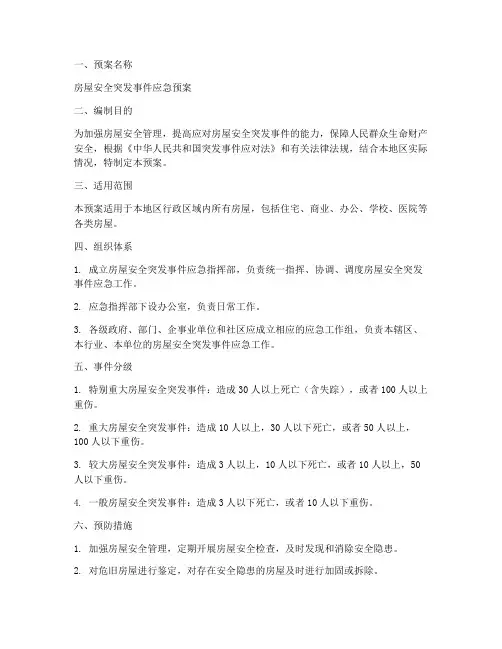 一、预案名称

房屋安全突发事件应急预案

二、编制目的

为加强房屋安全管理，提高应对房屋安全突发事件的能力，保障人民群众生命财产安全，根据《中华人民共和国突发事件应对法》和有关法律法规，结合本地区实际情况，特制定本预案。

三、适用范围

本预案适用于本地区行政区域内所有房屋，包括住宅、商业、办公、学校、医院等各类房屋。

四、组织体系

1. 成立房屋安全突发事件应急指挥部，负责统一指挥、协调、调度房屋安全突发事件应急工作。

2. 应急指挥部下设办公室，负责日常工作。

3. 各级政府、部门、企事业单位和社区应成立相应的应急工作组，负责本辖区、本行业、本单位的房屋安全突发事件应急工作。

五、事件分级

1. 特别重大房屋安全突发事件：造成30人以上死亡（含失踪），或者100人以上重伤。

2. 重大房屋安全突发事件：造成10人以上，30人以下死亡，或者50人以上，100人以下重伤。

3. 较大房屋安全突发事件：造成3人以上，10人以下死亡，或者10人以上，50人以下重伤。

4. 一般房屋安全突发事件：造成3人以下死亡，或者10人以下重伤。

六、预防措施

1. 加强房屋安全管理，定期开展房屋安全检查，及时发现和消除安全隐患。

2. 对危旧房屋进行鉴定，对存在安全隐患的房屋及时进行加固或拆除。